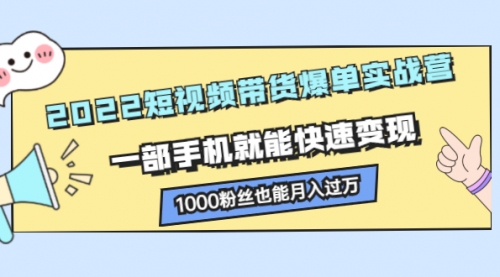 2022短视频带货爆单实战营

一部手机就能快速变现

1000粉丝也能月入过万